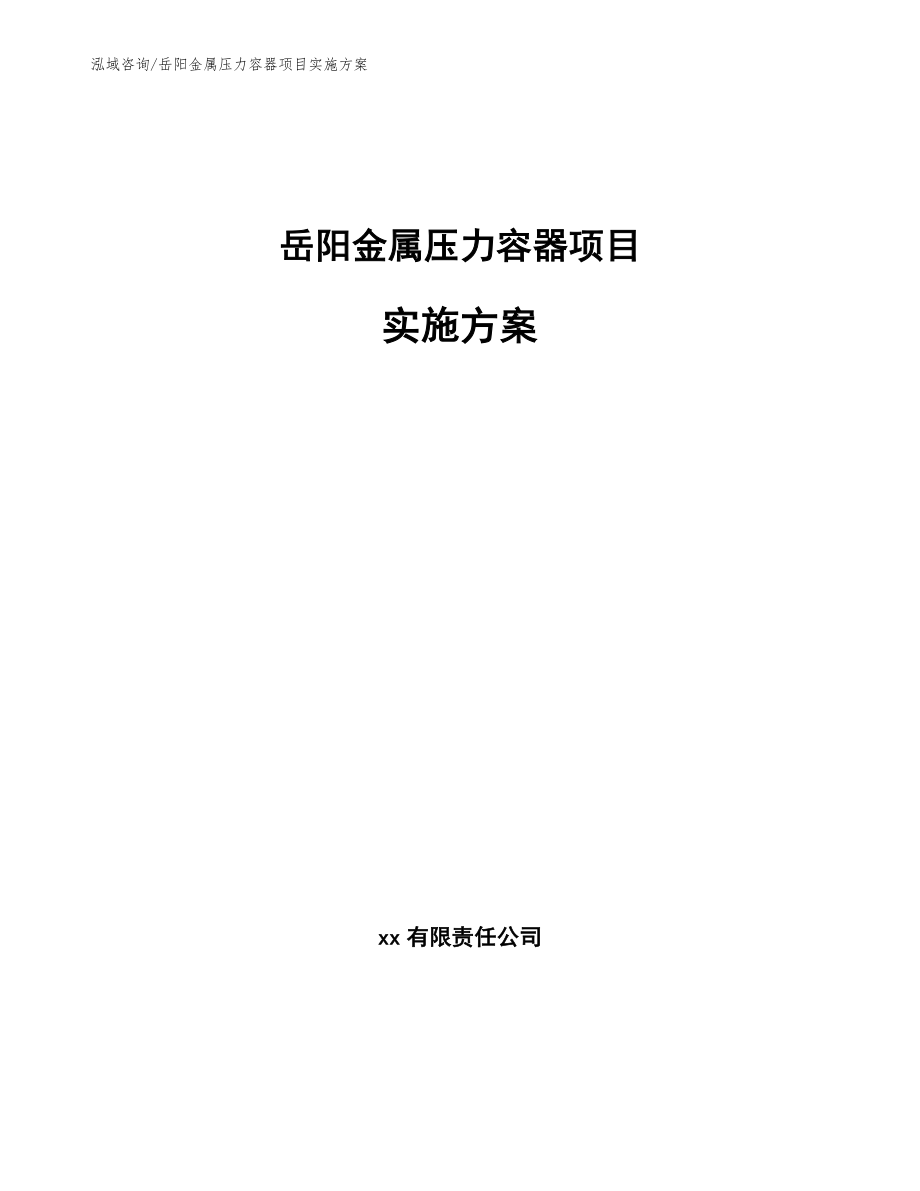 泓域咨询/岳阳金属压力容器项目实施方案

岳阳金属压力容器项目

实施方案

xx 有限责任公司